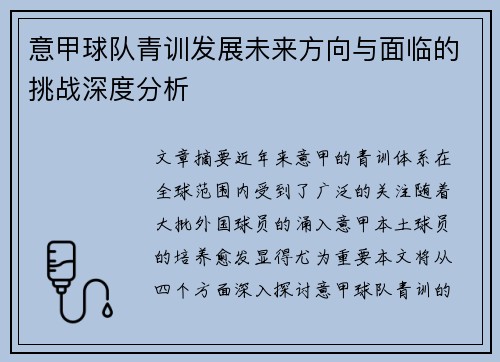 意甲球队青训发展未来方向与面临的挑战深度分析

文章摘要近年来意甲的青训体系在全球范围内受到了广泛的关注随着大批外国球员的涌入意甲本土球员的培养愈发显得尤为重要本文将从四个方面深入探讨意甲球队青训的